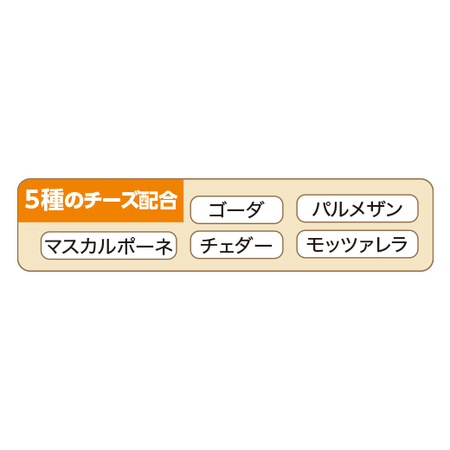 5種のチーズ配合

ゴーダ

パルメザン

マスカルポーネ

チェダー

モッツァレラ